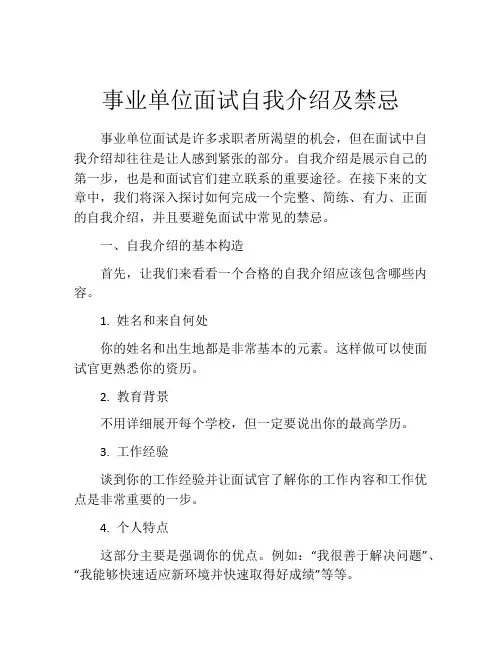 事业单位面试自我介绍及禁忌

事业单位面试是许多求职者所渴望的机会，但在面试中自我介绍却往往是让人感到紧张的部分。自我介绍是展示自己的第一步，也是和面试官们建立联系的重要途径。在接下来的文章中，我们将深入探讨如何完成一个完整、简练、有力、正面的自我介绍，并且要避免面试中常见的禁忌。

一、自我介绍的基本构造

首先，让我们来看看一个合格的自我介绍应该包含哪些内容。

1. 姓名和来自何处

你的姓名和出生地都是非常基本的元素。这样做可以使面试官更熟悉你的资历。

2. 教育背景

不用详细展开每个学校，但一定要说出你的最高学历。

3. 工作经验

谈到你的工作经验并让面试官了解你的工作内容和工作优点是非常重要的一步。

4. 个人特点

这部分主要是强调你的优点。例如：“我很善于解决问题”、“我能够快速适应新环境并快速取得好成绩”等等。